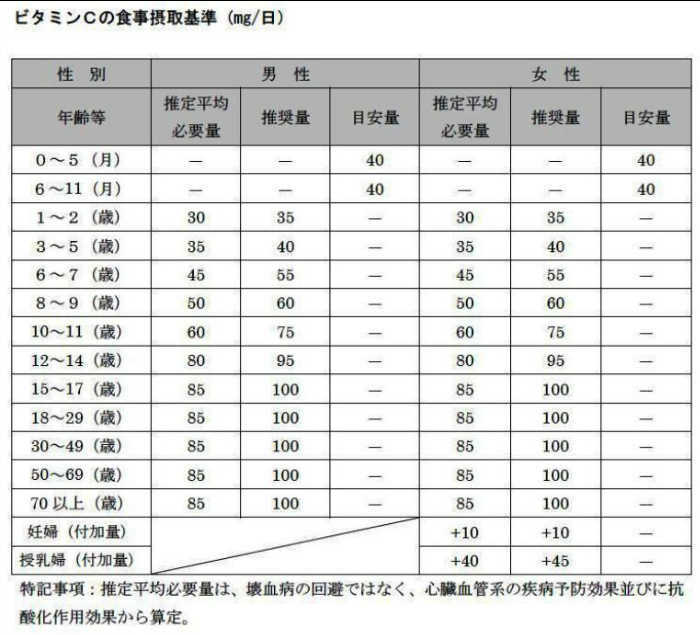 ビタミンCの食事摂取基準（mg/日）

| 性　別 | 男　性 | | | 女　性 | | |
|---|---|---|---|---|---|---|
| 年齢等 | 推定平均必要量 | 推奨量 | 目安量 | 推定平均必要量 | 推奨量 | 目安量 |
| 0～5（月） | — | — | 40 | — | — | 40 |
| 6～11（月） | — | — | 40 | — | — | 40 |
| 1～2（歳） | 30 | 35 | — | 30 | 35 | — |
| 3～5（歳） | 35 | 40 | — | 35 | 40 | — |
| 6～7（歳） | 45 | 55 | — | 45 | 55 | — |
| 8～9（歳） | 50 | 60 | — | 50 | 60 | — |
| 10～11（歳） | 60 | 75 | — | 60 | 75 | — |
| 12～14（歳） | 80 | 95 | — | 80 | 95 | — |
| 15～17（歳） | 85 | 100 | — | 85 | 100 | — |
| 18～29（歳） | 85 | 100 | — | 85 | 100 | — |
| 30～49（歳） | 85 | 100 | — | 85 | 100 | — |
| 50～69（歳） | 85 | 100 | — | 85 | 100 | — |
| 70 以上（歳） | 85 | 100 | — | 85 | 100 | — |
| 妊婦（付加量） | | | | +10 | +10 | — |
| 授乳婦（付加量） | | | | +40 | +45 | — |

特記事項：推定平均必要量は、壊血病の回避ではなく、心臓血管系の疾病予防効果並びに抗酸化作用効果から算定。